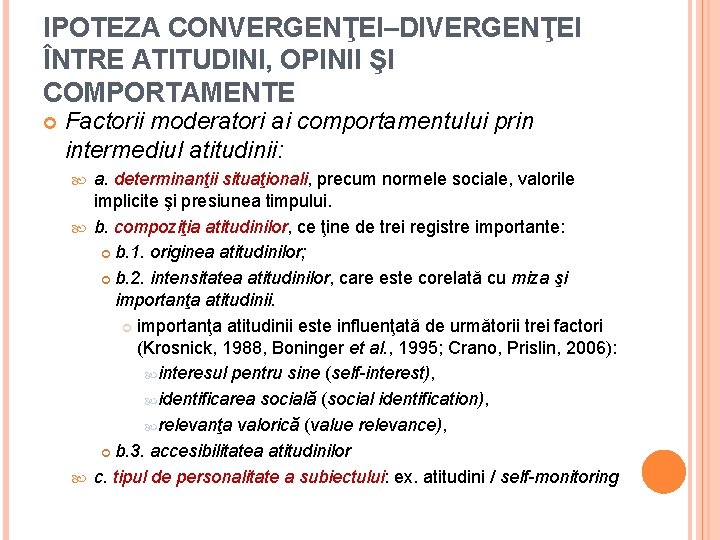 IPOTEZA CONVERGENŢEI–DIVERGENŢEI ÎNTRE ATITUDINI, OPINII ŞI COMPORTAMENTE

Factorii moderatori ai comportamentului prin intermediul atitudinii:

a. determinanţii situaţionali, precum normele sociale, valorile implicite şi presiunea timpului.

b. compoziţia atitudinilor, ce ţine de trei registre importante:

b.1. originea atitudinilor;

b.2. intensitatea atitudinilor, care este corelată cu miza şi importanţa atitudinii.

importanţa atitudinii este influenţată de următorii trei factori (Krosnick, 1988, Boninger et al., 1995; Crano, Prislin, 2006):

interesul pentru sine (self-interest),

identificarea socială (social identification),

relevanţa valorică (value relevance),

b.3. accesibilitatea atitudinilor

c. tipul de personalitate a subiectului: ex. atitudini / self-monitoring